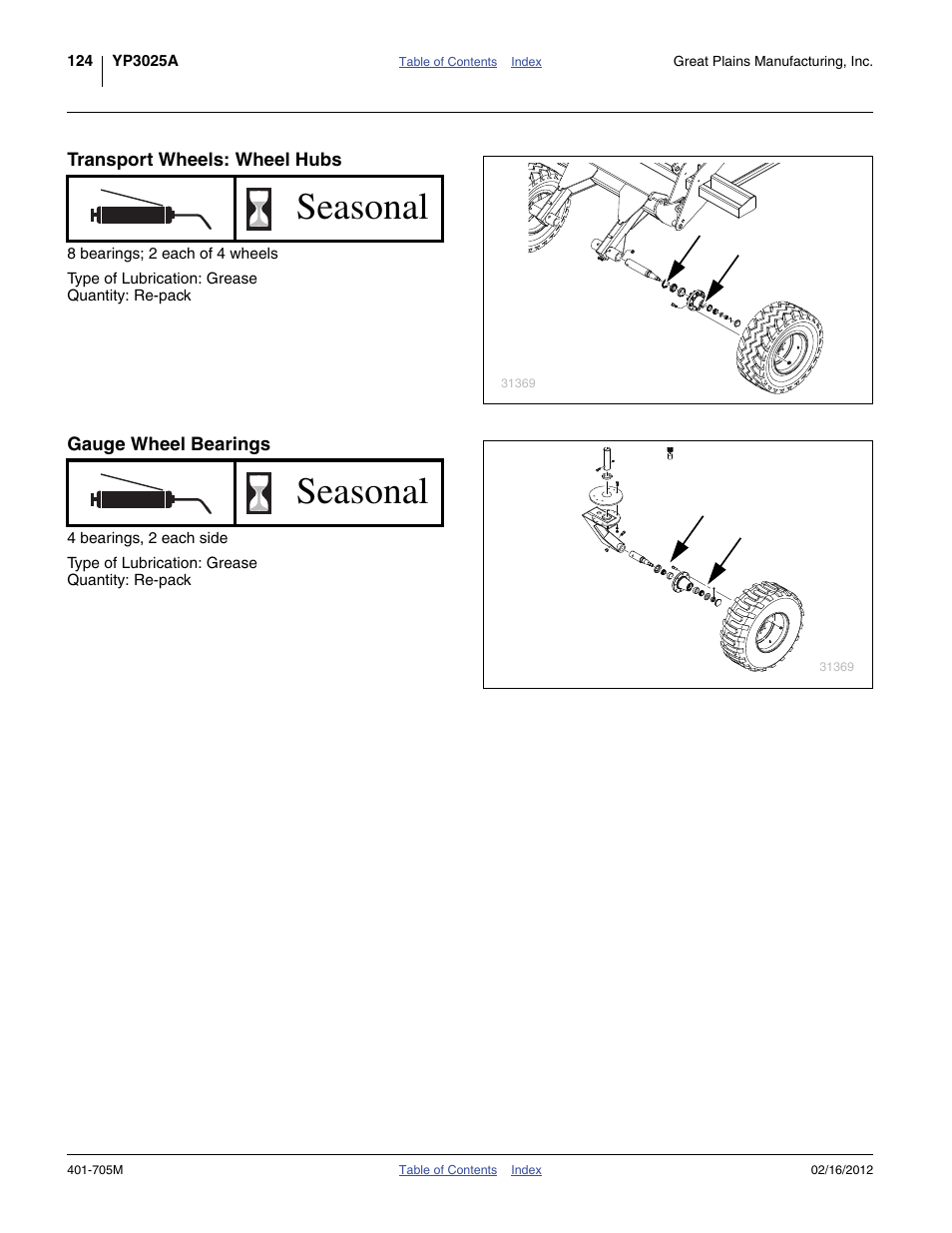 124 YP3025A

Table of Contents Index

Great Plains Manufacturing, Inc.

Transport Wheels: Wheel Hubs

Seasonal

8 bearings; 2 each of 4 wheels

Type of Lubrication: Grease
Quantity: Re-pack

31369

Gauge Wheel Bearings

Seasonal

4 bearings, 2 each side

Type of Lubrication: Grease
Quantity: Re-pack

31369

401-705M

Table of Contents Index

02/16/2012